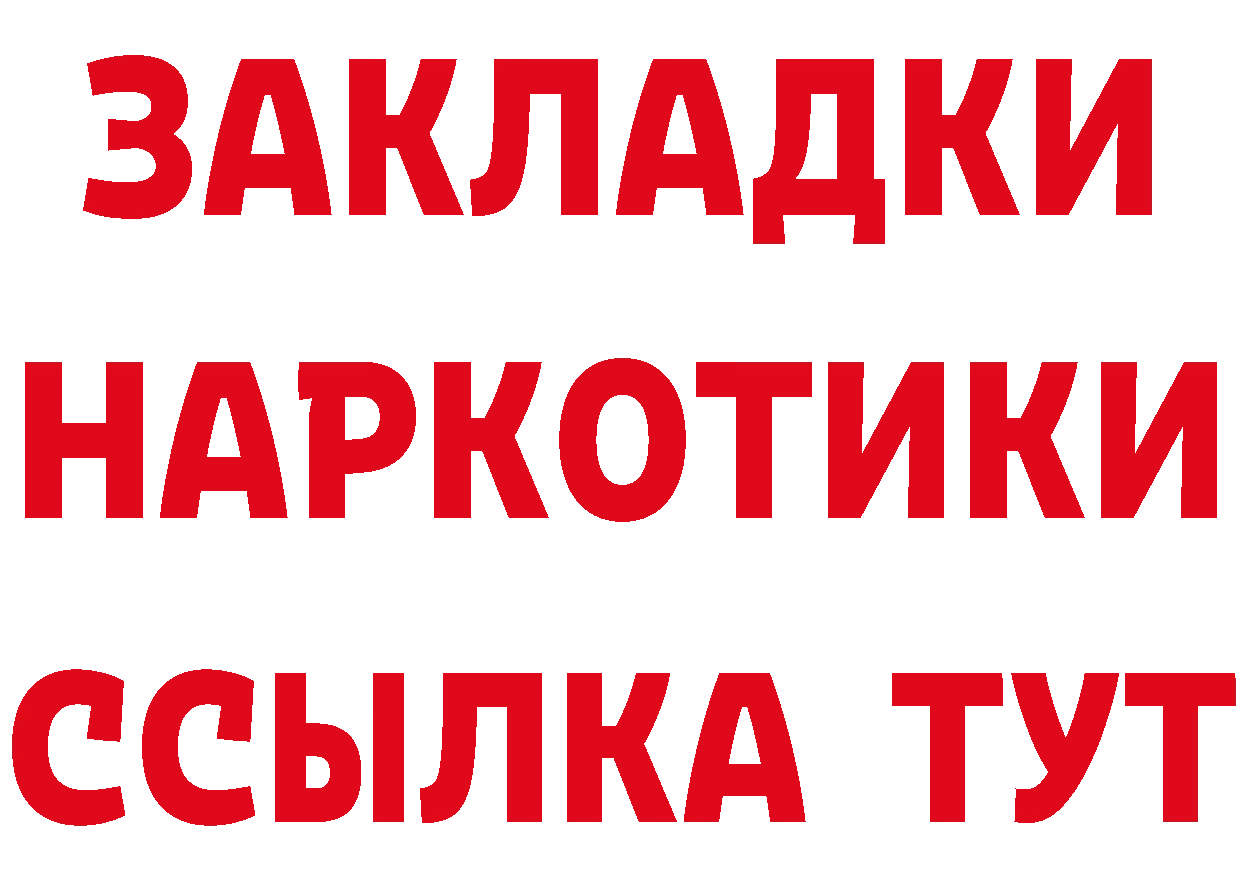 ЗАКЛАДКИ
НАРКОТИКИ
ССЫЛКА ТУТ